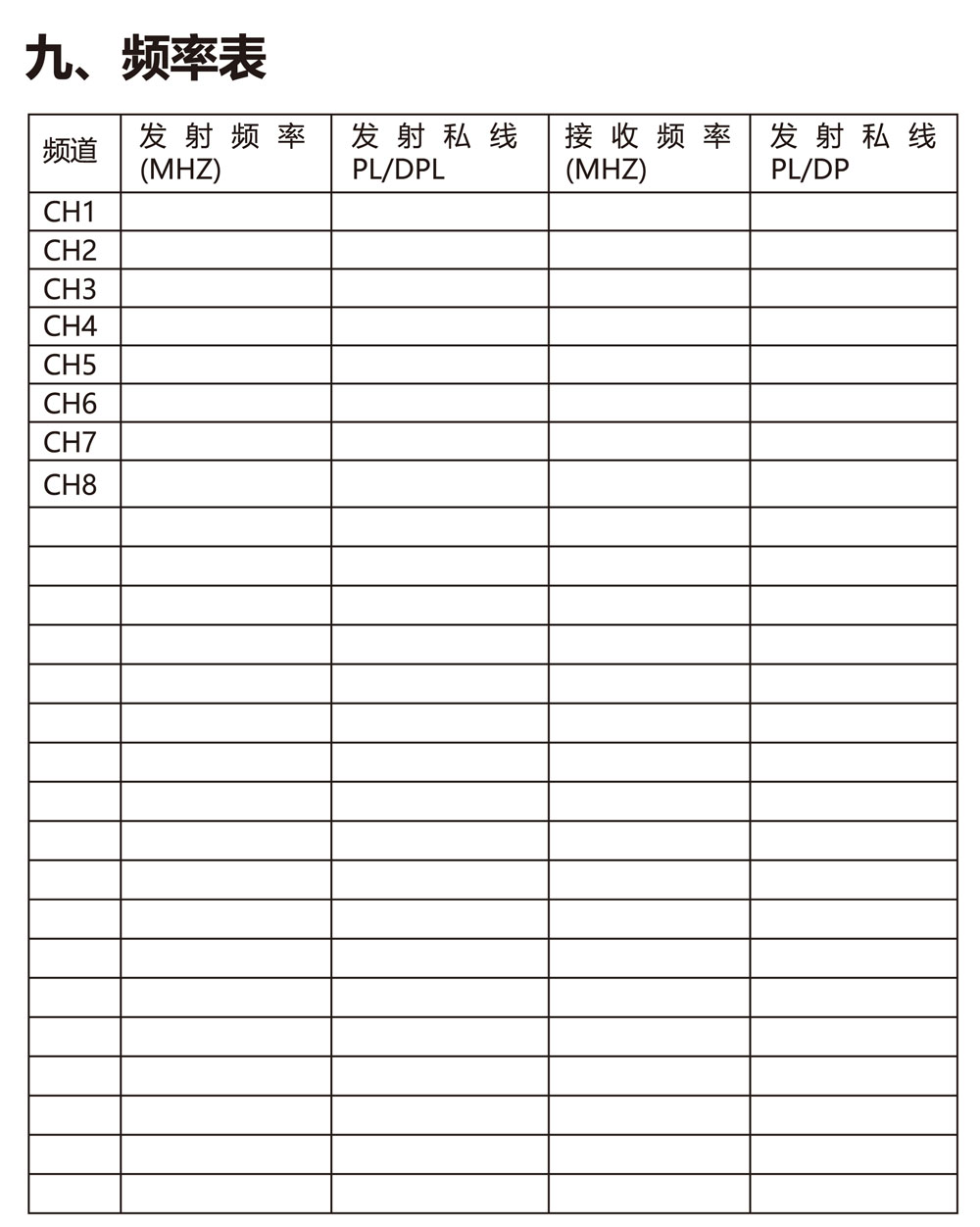 九、频率表

| 频道 | 发射频率(MHZ) | 发射私线PL/DPL | 接收频率(MHZ) | 发射私线PL/DP |
|---|---|---|---|---|
| CH1 | | | | |
| CH2 | | | | |
| CH3 | | | | |
| CH4 | | | | |
| CH5 | | | | |
| CH6 | | | | |
| CH7 | | | | |
| CH8 | | | | |
| | | | | |
| | | | | |
| | | | | |
| | | | | |
| | | | | |
| | | | | |
| | | | | |
| | | | | |
| | | | | |
| | | | | |
| | | | | |
| | | | | |
| | | | | |
| | | | | |
| | | | | |
| | | | | |
| | | | | |
| | | | | |